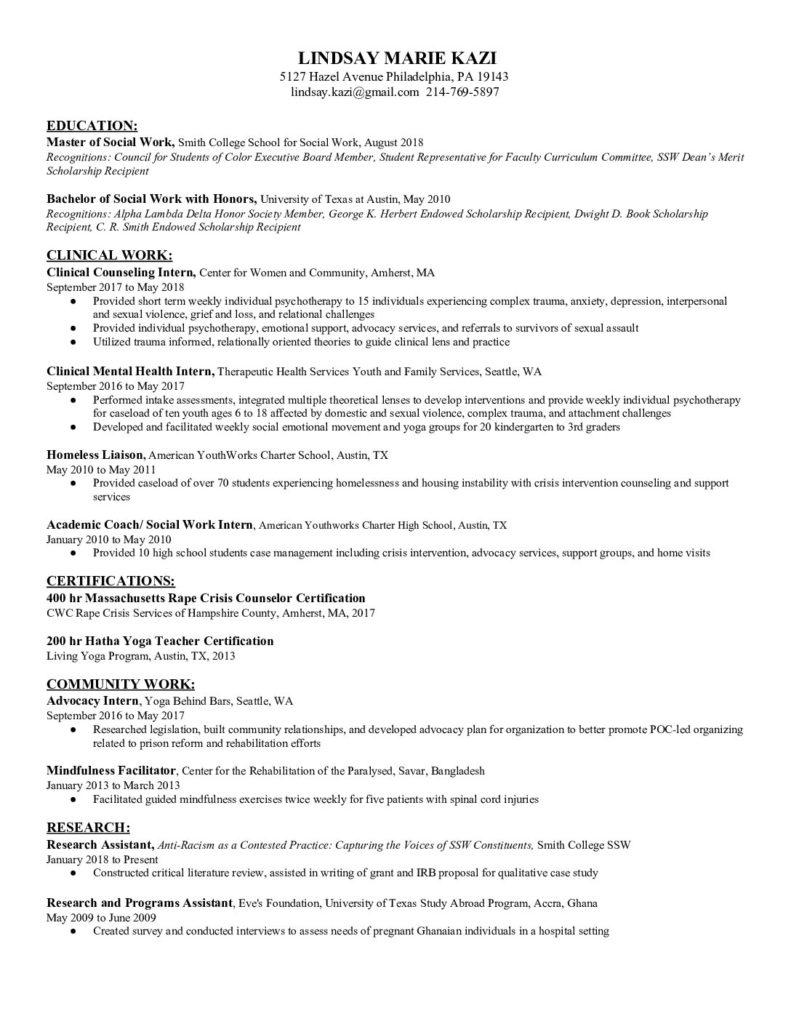 LINDSAY MARIE KAZI
5127 Hazel Avenue Philadelphia, PA 19143
lindsay.kazi@gmail.com 214-769-5897

EDUCATION:
Master of Social Work, Smith College School for Social Work, August 2018
Recognitions: Council for Students of Color Executive Board Member, Student Representative for Faculty Curriculum Committee, SSW Dean's Merit Scholarship Recipient

Bachelor of Social Work with Honors, University of Texas at Austin, May 2010
Recognitions: Alpha Lambda Delta Honor Society Member, George K. Herbert Endowed Scholarship Recipient, Dwight D. Book Scholarship Recipient, C. R. Smith Endowed Scholarship Recipient

CLINICAL WORK:
Clinical Counseling Intern, Center for Women and Community, Amherst, MA
September 2017 to May 2018
● Provided short term weekly individual psychotherapy to 15 individuals experiencing complex trauma, anxiety, depression, interpersonal and sexual violence, grief and loss, and relational challenges
● Provided individual psychotherapy, emotional support, advocacy services, and referrals to survivors of sexual assault
● Utilized trauma informed, relationally oriented theories to guide clinical lens and practice

Clinical Mental Health Intern, Therapeutic Health Services Youth and Family Services, Seattle, WA
September 2016 to May 2017
● Performed intake assessments, integrated multiple theoretical lenses to develop interventions and provide weekly individual psychotherapy for caseload of ten youth ages 6 to 18 affected by domestic and sexual violence, complex trauma, and attachment challenges
● Developed and facilitated weekly social emotional movement and yoga groups for 20 kindergarten to 3rd graders

Homeless Liaison, American YouthWorks Charter School, Austin, TX
May 2010 to May 2011
● Provided caseload of over 70 students experiencing homelessness and housing instability with crisis intervention counseling and support services

Academic Coach/ Social Work Intern, American Youthworks Charter High School, Austin, TX
January 2010 to May 2010
● Provided 10 high school students case management including crisis intervention, advocacy services, support groups, and home visits

CERTIFICATIONS:
400 hr Massachusetts Rape Crisis Counselor Certification
CWC Rape Crisis Services of Hampshire County, Amherst, MA, 2017

200 hr Hatha Yoga Teacher Certification
Living Yoga Program, Austin, TX, 2013

COMMUNITY WORK:
Advocacy Intern, Yoga Behind Bars, Seattle, WA
September 2016 to May 2017
● Researched legislation, built community relationships, and developed advocacy plan for organization to better promote POC-led organizing related to prison reform and rehabilitation efforts

Mindfulness Facilitator, Center for the Rehabilitation of the Paralysed, Savar, Bangladesh
January 2013 to March 2013
● Facilitated guided mindfulness exercises twice weekly for five patients with spinal cord injuries

RESEARCH:
Research Assistant, Anti-Racism as a Contested Practice: Capturing the Voices of SSW Constituents, Smith College SSW
January 2018 to Present
● Constructed critical literature review, assisted in writing of grant and IRB proposal for qualitative case study

Research and Programs Assistant, Eve's Foundation, University of Texas Study Abroad Program, Accra, Ghana
May 2009 to June 2009
● Created survey and conducted interviews to assess needs of pregnant Ghanaian individuals in a hospital setting